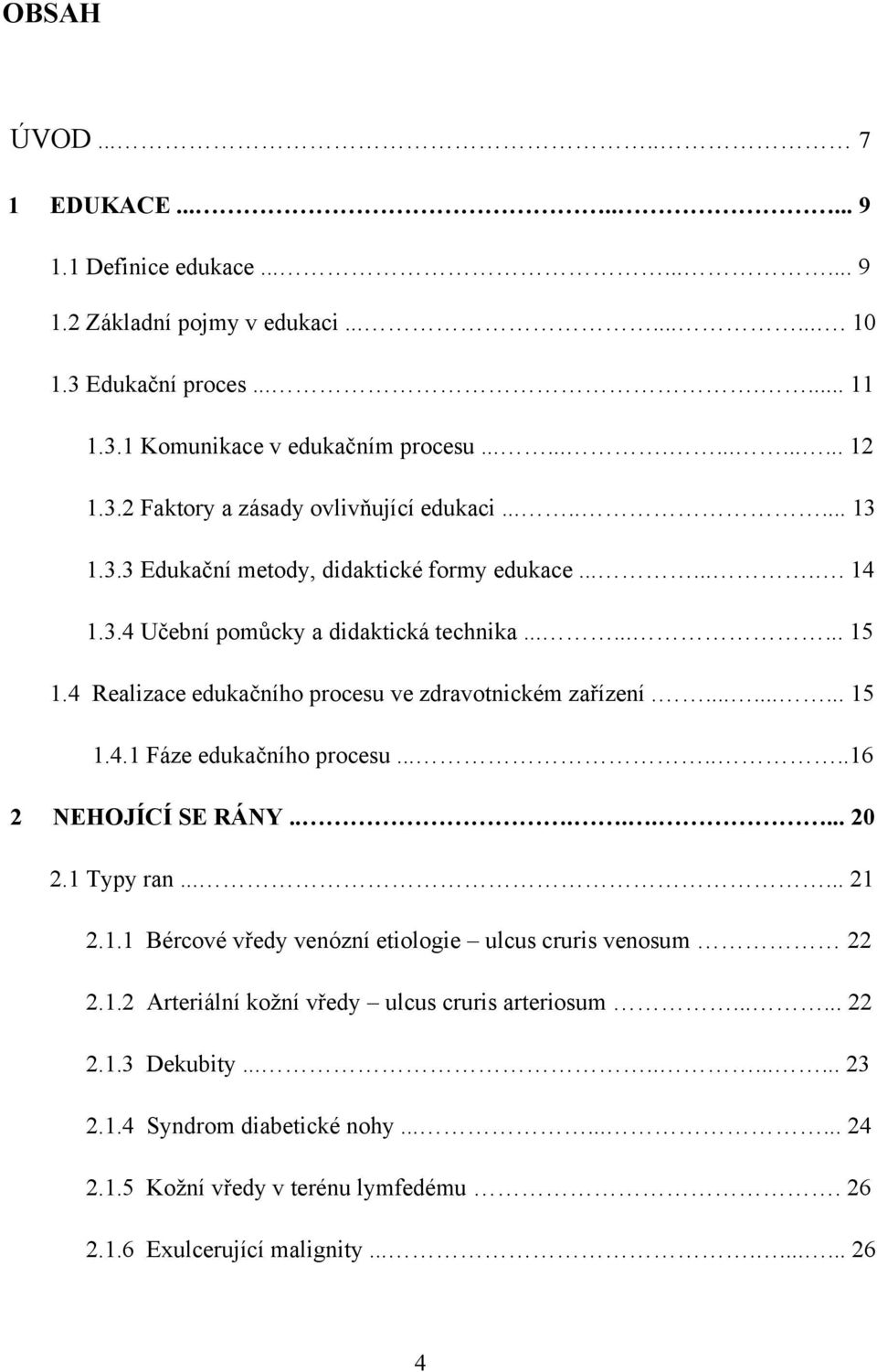 OBSAH

ÚVOD ... 7

1 EDUKACE ... 9

1.1 Definice edukace ... 9

1.2 Základní pojmy v edukaci ... 10

1.3 Edukační proces ... 11

1.3.1 Komunikace v edukačním procesu ... 12

1.3.2 Faktory a zásady ovlivňující edukaci ... 13

1.3.3 Edukační metody, didaktické formy edukace ... 14

1.3.4 Učební pomůcky a didaktická technika ... 15

1.4 Realizace edukačního procesu ve zdravotnickém zařízení ... 15

1.4.1 Fáze edukačního procesu ... 16

2 NEHOJÍCÍ SE RÁNY ... 20

2.1 Typy ran ... 21

2.1.1 Bércové vředy venózní etiologie – ulcus cruris venosum ... 22

2.1.2 Arteriální kožní vředy – ulcus cruris arteriosum ... 22

2.1.3 Dekubity ... 23

2.1.4 Syndrom diabetické nohy ... 24

2.1.5 Kožní vředy v terénu lymfedému ... 26

2.1.6 Exulcerující malignity ... 26

4